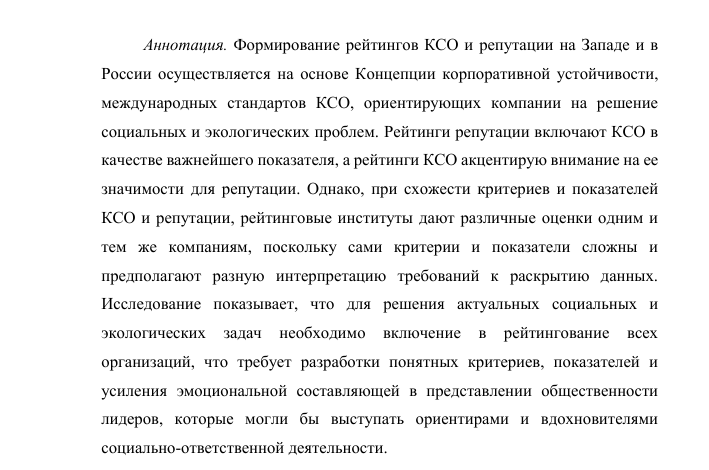 Аннотация. Формирование рейтингов КСО и репутации на Западе и в России осуществляется на основе Концепции корпоративной устойчивости, международных стандартов КСО, ориентирующих компании на решение социальных и экологических проблем. Рейтинги репутации включают КСО в качестве важнейшего показателя, а рейтинги КСО акцентирую внимание на ее значимости для репутации. Однако, при схожести критериев и показателей КСО и репутации, рейтинговые институты дают различные оценки одним и тем же компаниям, поскольку сами критерии и показатели сложны и предполагают разную интерпретацию требований к раскрытию данных. Исследование показывает, что для решения актуальных социальных и экологических задач необходимо включение в рейтингование всех организаций, что требует разработки понятных критериев, показателей и усиления эмоциональной составляющей в представлении общественности лидеров, которые могли бы выступать ориентирами и вдохновителями социально-ответственной деятельности.